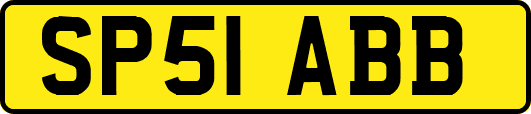 SP51 ABB